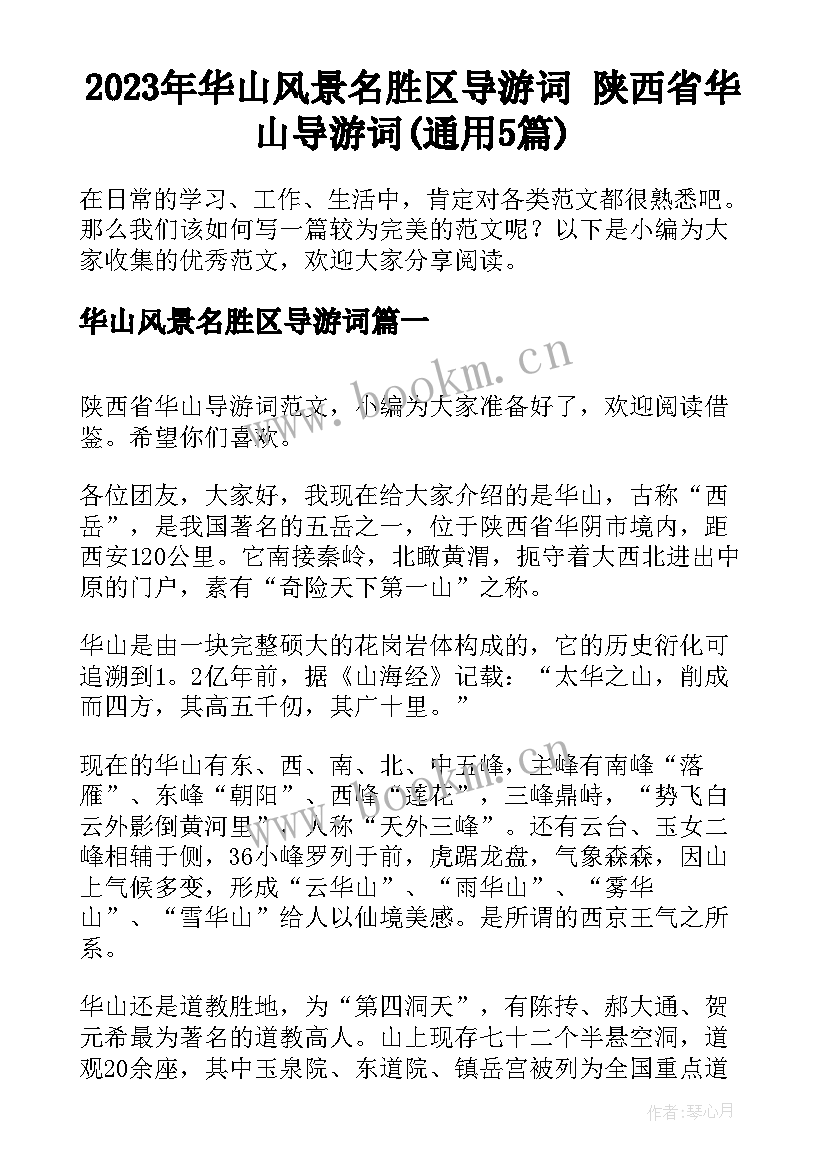 2023年华山风景名胜区导游词 陕西省华山导游词(通用5篇)

在日常的学习、工作、生活中，肯定对各类范文都很熟悉吧。那么我们该如何写一篇较为完美的范文呢？以下是小编为大家收集的优秀范文，欢迎大家分享阅读。

华山风景名胜区导游词篇一

www.bookm.cn

陕西省华山导游词范文，小编为大家准备好了，欢迎阅读借鉴。希望你们喜欢。

各位团友，大家好，我现在给大家介绍的是华山，古称“西岳”，是我国著名的五岳之一，位于陕西省华阴市境内，距西安120公里。它南接秦岭，北瞰黄渭，扼守着大西北进出中原的门户，素有“奇险天下第一山”之称。

华山是由一块完整硕大的花岗岩体构成的，它的历史衍化可追溯到1。2亿年前，据《山海经》记载：“太华之山，削成而四方，其高五千仞，其广十里。”

现在的华山有东、西、南、北、中五峰，主峰有南峰“落雁”、东峰“朝阳”、西峰“莲花”，三峰鼎峙，“势飞白云外影倒黄河里”，人称“天外三峰”。还有云台、玉女二峰相辅于侧，36小峰罗列于前，虎踞龙盘，气象森森，因山上气候多变，形成“云华山”、“雨华山”、“雾华山”、“雪华山”给人以仙境美感。是所谓的西京王气之所系。

华山还是道教胜地，为“第四洞天”，有陈抟、郝大通、贺元希最为著名的道教高人。山上现存七十二个半悬空洞，道观20余座，其中玉泉院、东道院、镇岳宫被列为全国重点道

作者：琴心月